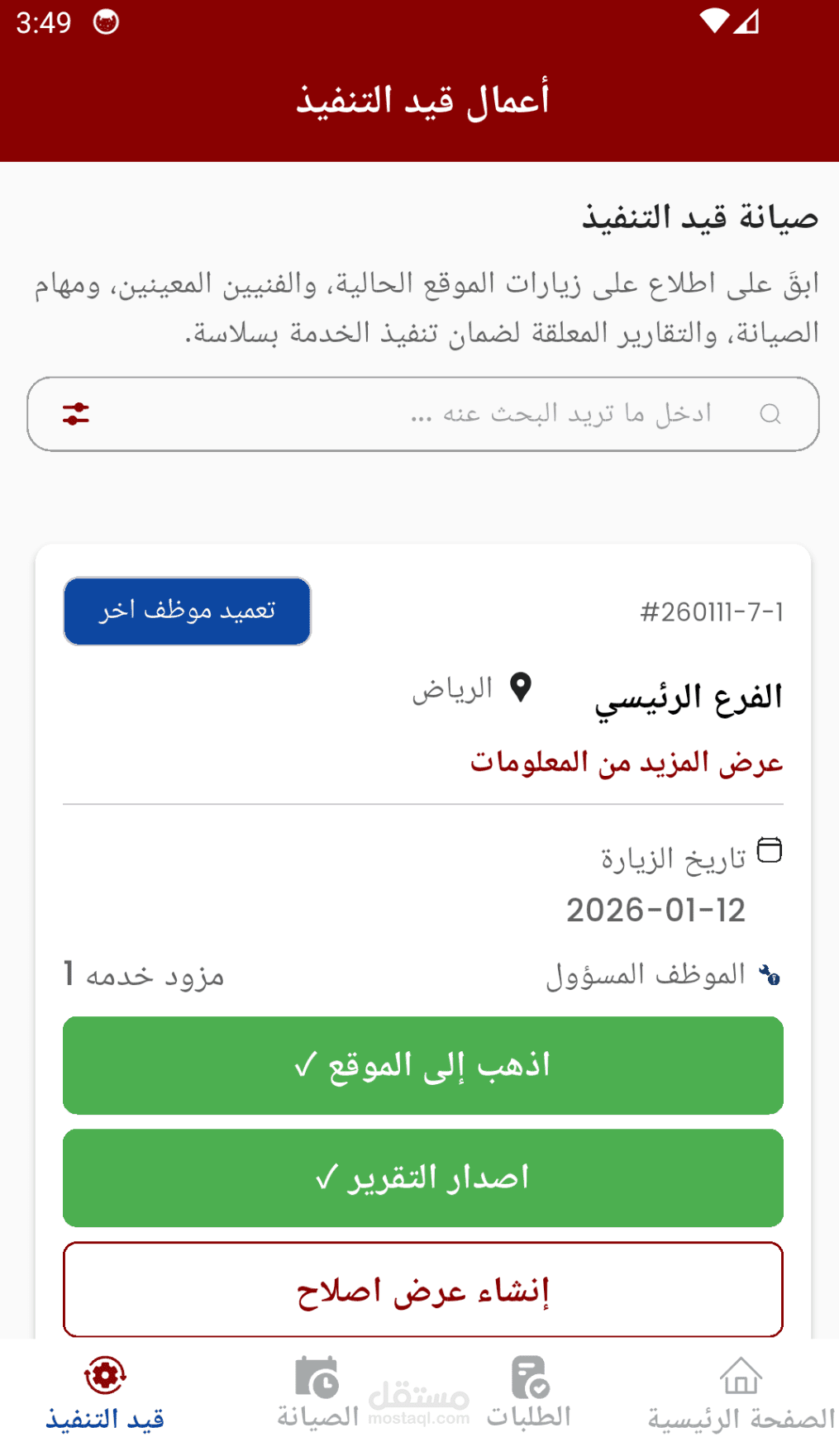 3:49

أعمال قيد التنفيذ

صيانة قيد التنفيذ

ابقَ على اطلاع على زيارات الموقع الحالية، والفنيين المعينين، ومهام الصيانة، والتقارير المعلقة لضمان تنفيذ الخدمة بسلاسة.

ادخل ما تريد البحث عنه ...

#260111-7-1

تعميد موظف اخر

الفرع الرئيسي

الرياض

عرض المزيد من المعلومات

تاريخ الزيارة

2026-01-12

الموظف المسؤول

مزود خدمه 1

اذهب إلى الموقع ✓

اصدار التقرير ✓

إنشاء عرض اصلاح

الصفحة الرئيسية

الطلبات

مستقل
mostaql.com

الصيانة

قيد التنفيذ